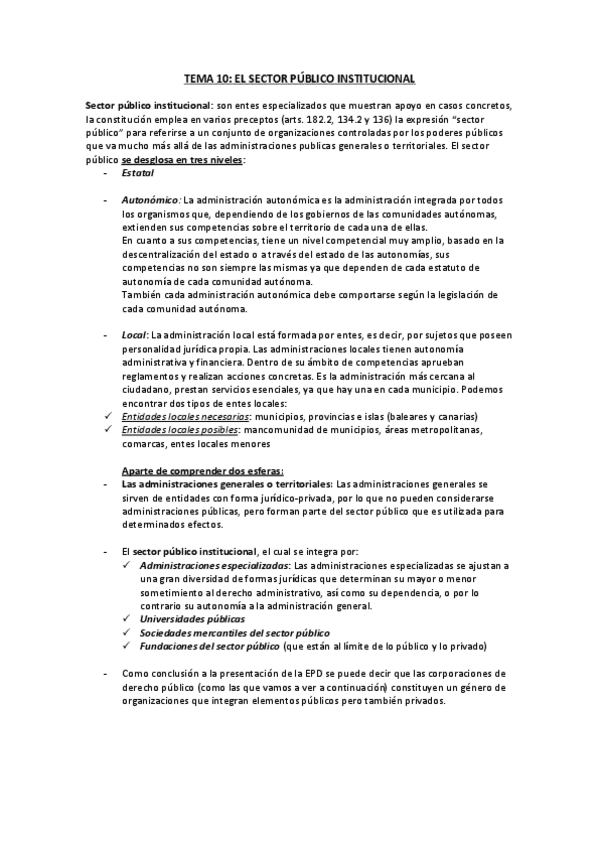 TEMA 10: EL SECTOR PÚBLICO INSTITUCIONAL

Sector público institucional: son entes especializados que muestran apoyo en casos concretos, la constitución emplea en varios preceptos (arts. 182.2, 134.2 y 136) la expresión "sector público" para referirse a un conjunto de organizaciones controladas por los poderes públicos que va mucho más allá de las administraciones publicas generales o territoriales. El sector público se desglosa en tres niveles:

- Estatal

- Autonómico: La administración autonómica es la administración integrada por todos los organismos que, dependiendo de los gobiernos de las comunidades autónomas, extienden sus competencias sobre el territorio de cada una de ellas.
En cuanto a sus competencias, tiene un nivel competencial muy amplio, basado en la descentralización del estado o a través del estado de las autonomías, sus competencias no son siempre las mismas ya que dependen de cada estatuto de autonomía de cada comunidad autónoma.
También cada administración autonómica debe comportarse según la legislación de cada comunidad autónoma.

- Local: La administración local está formada por entes, es decir, por sujetos que poseen personalidad jurídica propia. Las administraciones locales tienen autonomía administrativa y financiera. Dentro de su ámbito de competencias aprueban reglamentos y realizan acciones concretas. Es la administración más cercana al ciudadano, prestan servicios esenciales, ya que hay una en cada municipio. Podemos encontrar dos tipos de entes locales:
✓ Entidades locales necesarias: municipios, provincias e islas (baleares y canarias)
✓ Entidades locales posibles: mancomunidad de municipios, áreas metropolitanas, comarcas, entes locales menores

Aparte de comprender dos esferas:
- Las administraciones generales o territoriales: Las administraciones generales se sirven de entidades con forma jurídico-privada, por lo que no pueden considerarse administraciones públicas, pero forman parte del sector público que es utilizada para determinados efectos.

- El sector público institucional, el cual se integra por:
✓ Administraciones especializadas: Las administraciones especializadas se ajustan a una gran diversidad de formas jurídicas que determinan su mayor o menor sometimiento al derecho administrativo, así como su dependencia, o por lo contrario su autonomía a la administración general.
✓ Universidades públicas
✓ Sociedades mercantiles del sector público
✓ Fundaciones del sector público (que están al límite de lo público y lo privado)

- Como conclusión a la presentación de la EPD se puede decir que las corporaciones de derecho público (como las que vamos a ver a continuación) constituyen un género de organizaciones que integran elementos públicos pero también privados.